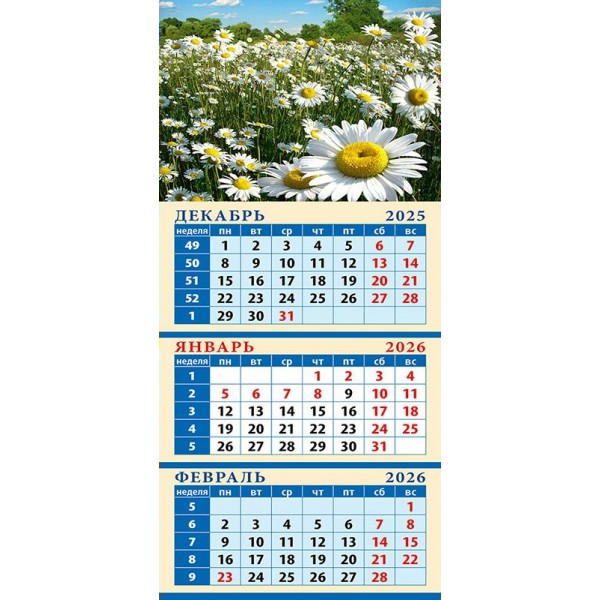 ДЕКАБРЬ 2025

| неделя | пн | вт | ср | чт | пт | сб | вс |
|---|---|---|---|---|---|---|---|
| 49 | 1 | 2 | 3 | 4 | 5 | 6 | 7 |
| 50 | 8 | 9 | 10 | 11 | 12 | 13 | 14 |
| 51 | 15 | 16 | 17 | 18 | 19 | 20 | 21 |
| 52 | 22 | 23 | 24 | 25 | 26 | 27 | 28 |
| 1 | 29 | 30 | 31 | | | | |

ЯНВАРЬ 2026

| неделя | пн | вт | ср | чт | пт | сб | вс |
|---|---|---|---|---|---|---|---|
| 1 | | | | 1 | 2 | 3 | 4 |
| 2 | 5 | 6 | 7 | 8 | 9 | 10 | 11 |
| 3 | 12 | 13 | 14 | 15 | 16 | 17 | 18 |
| 4 | 19 | 20 | 21 | 22 | 23 | 24 | 25 |
| 5 | 26 | 27 | 28 | 29 | 30 | 31 | |

ФЕВРАЛЬ 2026

| неделя | пн | вт | ср | чт | пт | сб | вс |
|---|---|---|---|---|---|---|---|
| 5 | | | | | | | 1 |
| 6 | 2 | 3 | 4 | 5 | 6 | 7 | 8 |
| 7 | 9 | 10 | 11 | 12 | 13 | 14 | 15 |
| 8 | 16 | 17 | 18 | 19 | 20 | 21 | 22 |
| 9 | 23 | 24 | 25 | 26 | 27 | 28 | |